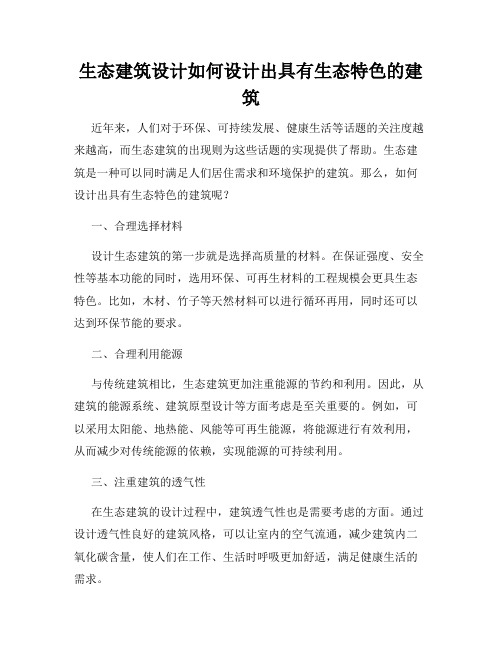 生态建筑设计如何设计出具有生态特色的建筑

近年来，人们对于环保、可持续发展、健康生活等话题的关注度越来越高，而生态建筑的出现则为这些话题的实现提供了帮助。生态建筑是一种可以同时满足人们居住需求和环境保护的建筑。那么，如何设计出具有生态特色的建筑呢？

一、合理选择材料

设计生态建筑的第一步就是选择高质量的材料。在保证强度、安全性等基本功能的同时，选用环保、可再生材料的工程规模会更具生态特色。比如，木材、竹子等天然材料可以进行循环再用，同时还可以达到环保节能的要求。

二、合理利用能源

与传统建筑相比，生态建筑更加注重能源的节约和利用。因此，从建筑的能源系统、建筑原型设计等方面考虑是至关重要的。例如，可以采用太阳能、地热能、风能等可再生能源，将能源进行有效利用，从而减少对传统能源的依赖，实现能源的可持续利用。

三、注重建筑的透气性

在生态建筑的设计过程中，建筑透气性也是需要考虑的方面。通过设计透气性良好的建筑风格，可以让室内的空气流通，减少建筑内二氧化碳含量，使人们在工作、生活时呼吸更加舒适，满足健康生活的需求。